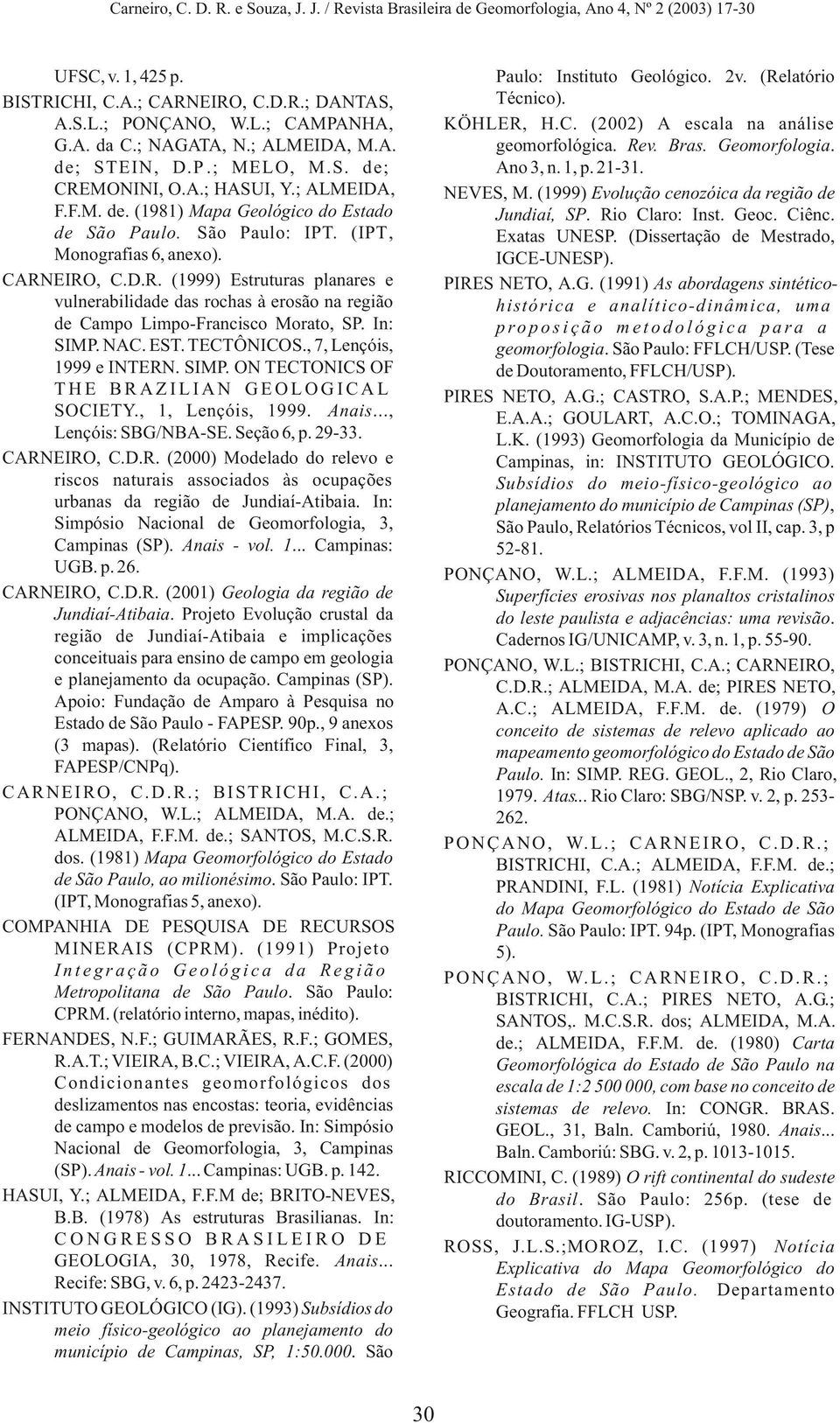 Carneiro, C. D. R. e Souza, J. J. / Revista Brasileira de Geomorfologia, Ano 4, Nº 2 (2003) 17-30

UFSC, v. 1, 425 p.

BISTRICHI, C.A.; CARNEIRO, C.D.R.; DANTAS, A.S.L.; PONÇANO, W.L.; CAMPANHA, G.A. da C.; NAGATA, N.; ALMEIDA, M.A. de; STEIN, D.P.; MELO, M.S. de; CREMONINI, O.A.; HASUI, Y.; ALMEIDA, F.F.M. de. (1981) Mapa Geológico do Estado de São Paulo. São Paulo: IPT. (IPT, Monografias 6, anexo).

CARNEIRO, C.D.R. (1999) Estruturas planares e vulnerabilidade das rochas à erosão na região de Campo Limpo-Francisco Morato, SP. In: SIMP. NAC. EST. TECTÔNICOS., 7, Lençóis, 1999 e INTERN. SIMP. ON TECTONICS OF THE BRAZILIAN GEOLOGICAL SOCIETY., 1, Lençóis, 1999. Anais..., Lençóis: SBG/NBA-SE. Seção 6, p. 29-33.

CARNEIRO, C.D.R. (2000) Modelado do relevo e riscos naturais associados às ocupações urbanas da região de Jundiaí-Atibaia. In: Simpósio Nacional de Geomorfologia, 3, Campinas (SP). Anais - vol. 1... Campinas: UGB. p. 26.

CARNEIRO, C.D.R. (2001) Geologia da região de Jundiaí-Atibaia. Projeto Evolução crustal da região de Jundiaí-Atibaia e implicações conceituais para ensino de campo em geologia e planejamento da ocupação. Campinas (SP). Apoio: Fundação de Amparo à Pesquisa no Estado de São Paulo - FAPESP. 90p., 9 anexos (3 mapas). (Relatório Científico Final, 3, FAPESP/CNPq).

CARNEIRO, C.D.R.; BISTRICHI, C.A.; PONÇANO, W.L.; ALMEIDA, M.A. de.; ALMEIDA, F.F.M. de.; SANTOS, M.C.S.R. dos. (1981) Mapa Geomorfológico do Estado de São Paulo, ao milionésimo. São Paulo: IPT. (IPT, Monografias 5, anexo).

COMPANHIA DE PESQUISA DE RECURSOS MINERAIS (CPRM). (1991) Projeto Integração Geológica da Região Metropolitana de São Paulo. São Paulo: CPRM. (relatório interno, mapas, inédito).

FERNANDES, N.F.; GUIMARÃES, R.F.; GOMES, R.A.T.; VIEIRA, B.C.; VIEIRA, A.C.F. (2000) Condicionantes geomorfológicos dos deslizamentos nas encostas: teoria, evidências de campo e modelos de previsão. In: Simpósio Nacional de Geomorfologia, 3, Campinas (SP). Anais - vol. 1... Campinas: UGB. p. 142.

HASUI, Y.; ALMEIDA, F.F.M de; BRITO-NEVES, B.B. (1978) As estruturas Brasilianas. In: CONGRESSO BRASILEIRO DE GEOLOGIA, 30, 1978, Recife. Anais... Recife: SBG, v. 6, p. 2423-2437.

INSTITUTO GEOLÓGICO (IG). (1993) Subsídios do meio físico-geológico ao planejamento do município de Campinas, SP, 1:50.000. São Paulo: Instituto Geológico. 2v. (Relatório Técnico).

KÖHLER, H.C. (2002) A escala na análise geomorfológica. Rev. Bras. Geomorfologia. Ano 3, n. 1, p. 21-31.

NEVES, M. (1999) Evolução cenozóica da região de Jundiaí, SP. Rio Claro: Inst. Geoc. Ciênc. Exatas UNESP. (Dissertação de Mestrado, IGCE-UNESP).

PIRES NETO, A.G. (1991) As abordagens sintético-histórica e analítico-dinâmica, uma proposição metodológica para a geomorfologia. São Paulo: FFLCH/USP. (Tese de Doutoramento, FFLCH/USP).

PIRES NETO, A.G.; CASTRO, S.A.P.; MENDES, E.A.A.; GOULART, A.C.O.; TOMINAGA, L.K. (1993) Geomorfologia da Município de Campinas, in: INSTITUTO GEOLÓGICO. Subsídios do meio-físico-geológico ao planejamento do município de Campinas (SP), São Paulo, Relatórios Técnicos, vol II, cap. 3, p 52-81.

PONÇANO, W.L.; ALMEIDA, F.F.M. (1993) Superfícies erosivas nos planaltos cristalinos do leste paulista e adjacências: uma revisão. Cadernos IG/UNICAMP, v. 3, n. 1, p. 55-90.

PONÇANO, W.L.; BISTRICHI, C.A.; CARNEIRO, C.D.R.; ALMEIDA, M.A. de; PIRES NETO, A.C.; ALMEIDA, F.F.M. de. (1979) O conceito de sistemas de relevo aplicado ao mapeamento geomorfológico do Estado de São Paulo. In: SIMP. REG. GEOL., 2, Rio Claro, 1979. Atas... Rio Claro: SBG/NSP. v. 2, p. 253-262.

PONÇANO, W.L.; CARNEIRO, C.D.R.; BISTRICHI, C.A.; ALMEIDA, F.F.M. de.; PRANDINI, F.L. (1981) Notícia Explicativa do Mapa Geomorfológico do Estado de São Paulo. São Paulo: IPT. 94p. (IPT, Monografias 5).

PONÇANO, W.L.; CARNEIRO, C.D.R.; BISTRICHI, C.A.; PIRES NETO, A.G.; SANTOS,. M.C.S.R. dos; ALMEIDA, M.A. de.; ALMEIDA, F.F.M. de. (1980) Carta Geomorfológica do Estado de São Paulo na escala de 1:2 500 000, com base no conceito de sistemas de relevo. In: CONGR. BRAS. GEOL., 31, Baln. Camboriú, 1980. Anais... Baln. Camboriú: SBG. v. 2, p. 1013-1015.

RICCOMINI, C. (1989) O rift continental do sudeste do Brasil. São Paulo: 256p. (tese de doutoramento. IG-USP).

ROSS, J.L.S.;MOROZ, I.C. (1997) Notícia Explicativa do Mapa Geomorfológico do Estado de São Paulo. Departamento Geografia. FFLCH USP.

30